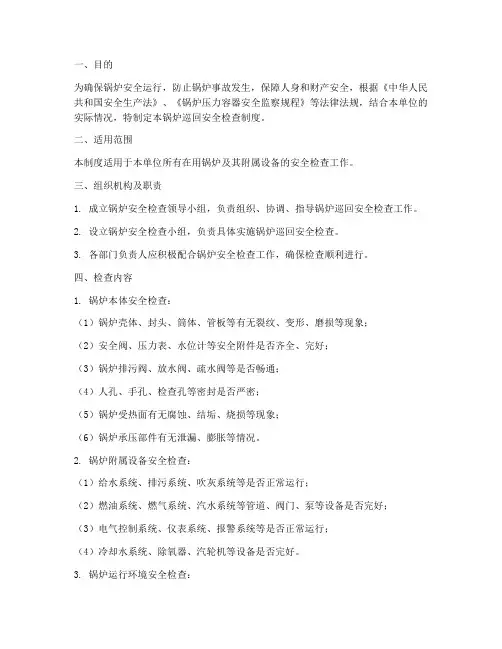 一、目的

为确保锅炉安全运行，防止锅炉事故发生，保障人身和财产安全，根据《中华人民共和国安全生产法》、《锅炉压力容器安全监察规程》等法律法规，结合本单位的实际情况，特制定本锅炉巡回安全检查制度。

二、适用范围

本制度适用于本单位所有在用锅炉及其附属设备的安全检查工作。

三、组织机构及职责

1. 成立锅炉安全检查领导小组，负责组织、协调、指导锅炉巡回安全检查工作。

2. 设立锅炉安全检查小组，负责具体实施锅炉巡回安全检查。

3. 各部门负责人应积极配合锅炉安全检查工作，确保检查顺利进行。

四、检查内容

1. 锅炉本体安全检查：

（1）锅炉壳体、封头、筒体、管板等有无裂纹、变形、磨损等现象；

（2）安全阀、压力表、水位计等安全附件是否齐全、完好；

（3）锅炉排污阀、放水阀、疏水阀等是否畅通；

（4）人孔、手孔、检查孔等密封是否严密；

（5）锅炉受热面有无腐蚀、结垢、烧损等现象；

（6）锅炉承压部件有无泄漏、膨胀等情况。

2. 锅炉附属设备安全检查：

（1）给水系统、排污系统、吹灰系统等是否正常运行；

（2）燃油系统、燃气系统、汽水系统等管道、阀门、泵等设备是否完好；

（3）电气控制系统、仪表系统、报警系统等是否正常运行；

（4）冷却水系统、除氧器、汽轮机等设备是否完好。

3. 锅炉运行环境安全检查：